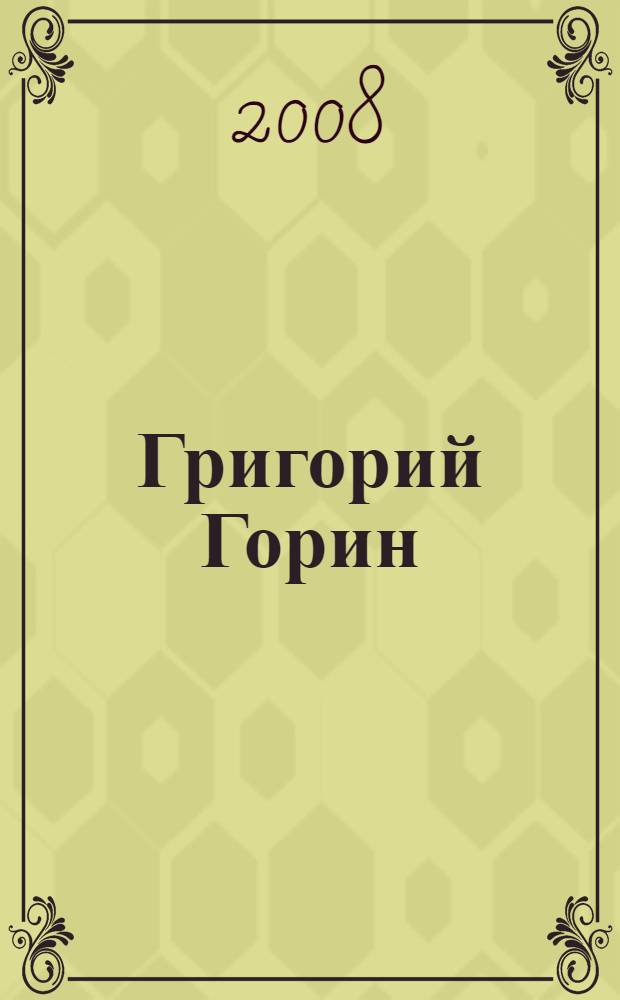 2008

Григорий Горин